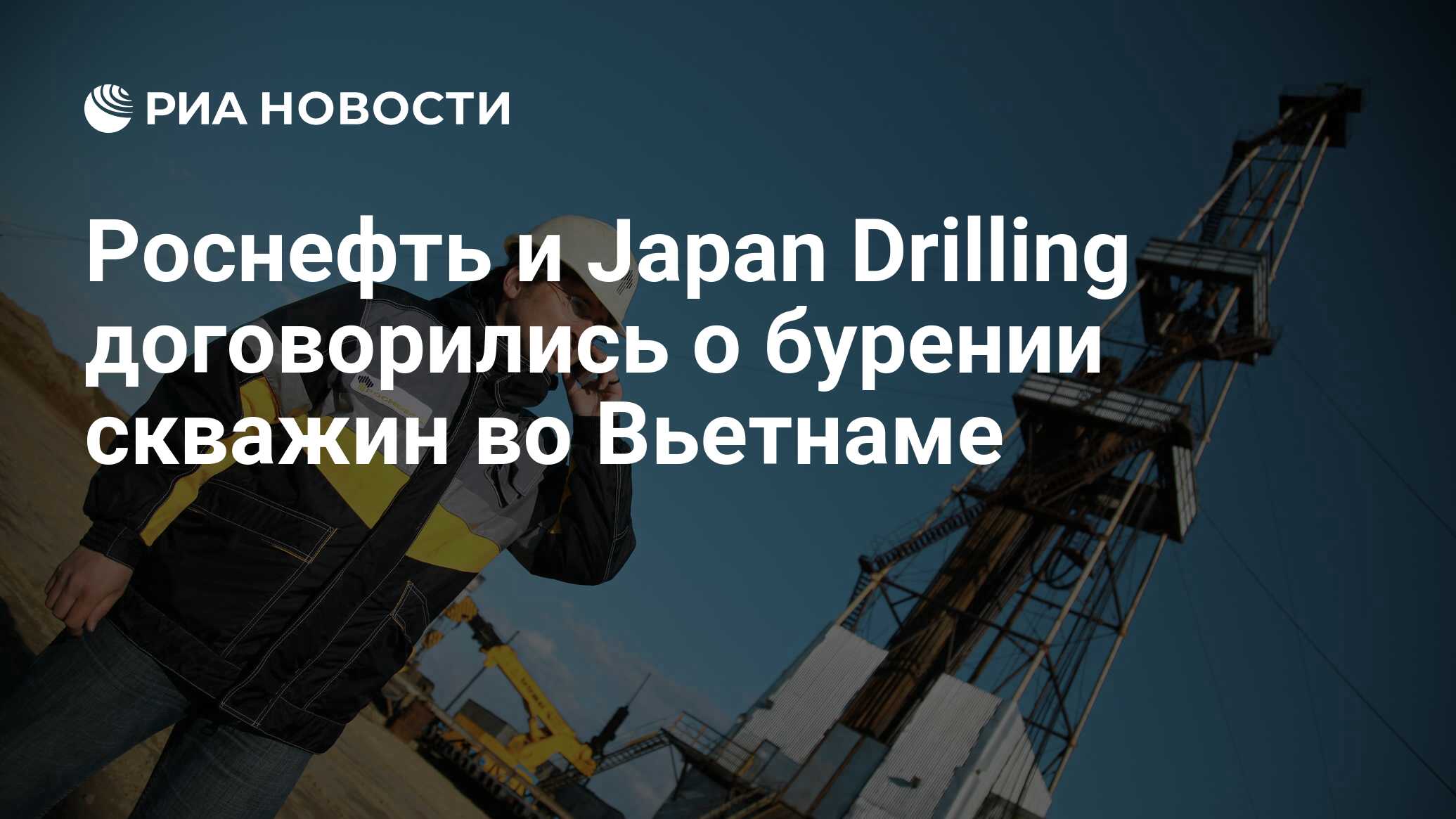 РИА НОВОСТИ

Роснефть и Japan Drilling договорились о бурении скважин во Вьетнаме